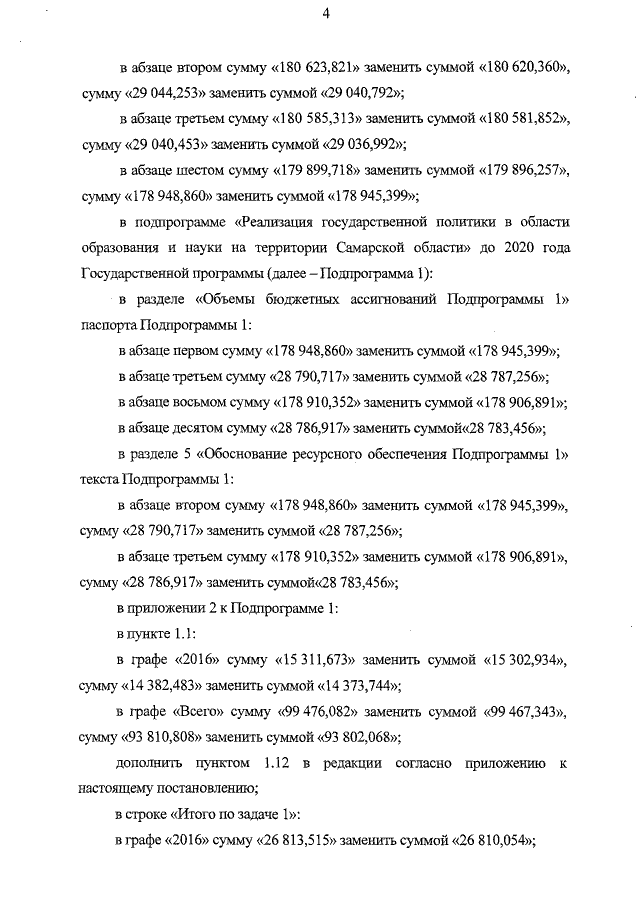 4

в абзаце втором сумму «180 623,821» заменить суммой «180 620,360», сумму «29 044,253» заменить суммой «29 040,792»;

в абзаце третьем сумму «180 585,313» заменить суммой «180 581,852», сумму «29 040,453» заменить суммой «29 036,992»;

в абзаце шестом сумму «179 899,718» заменить суммой «179 896,257», сумму «178 948,860» заменить суммой «178 945,399»;

в подпрограмме «Реализация государственной политики в области образования и науки на территории Самарской области» до 2020 года Государственной программы (далее – Подпрограмма 1):

в разделе «Объемы бюджетных ассигнований Подпрограммы 1» паспорта Подпрограммы 1:

в абзаце первом сумму «178 948,860» заменить суммой «178 945,399»;

в абзаце третьем сумму «28 790,717» заменить суммой «28 787,256»;

в абзаце восьмом сумму «178 910,352» заменить суммой «178 906,891»;

в абзаце десятом сумму «28 786,917» заменить суммой«28 783,456»;

в разделе 5 «Обоснование ресурсного обеспечения Подпрограммы 1» текста Подпрограммы 1:

в абзаце втором сумму «178 948,860» заменить суммой «178 945,399», сумму «28 790,717» заменить суммой «28 787,256»;

в абзаце третьем сумму «178 910,352» заменить суммой «178 906,891», сумму «28 786,917» заменить суммой«28 783,456»;

в приложении 2 к Подпрограмме 1:

в пункте 1.1:

в графе «2016» сумму «15 311,673» заменить суммой «15 302,934», сумму «14 382,483» заменить суммой «14 373,744»;

в графе «Всего» сумму «99 476,082» заменить суммой «99 467,343», сумму «93 810,808» заменить суммой «93 802,068»;

дополнить пунктом 1.12 в редакции согласно приложению к настоящему постановлению;

в строке «Итого по задаче 1»:

в графе «2016» сумму «26 813,515» заменить суммой «26 810,054»;